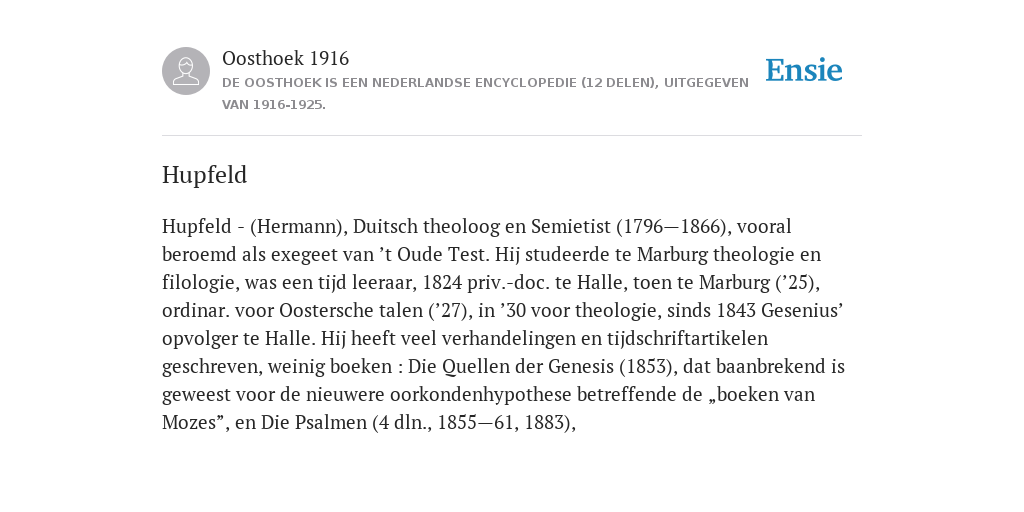 Oosthoek 1916

DE OOSTHOEK IS EEN NEDERLANDSE ENCYCLOPEDIE (12 DELEN), UITGEGEVEN VAN 1916-1925.

Ensie

Hupfeld

Hupfeld - (Hermann), Duitsch theoloog en Semietist (1796—1866), vooral beroemd als exegeet van ’t Oude Test. Hij studeerde te Marburg theologie en filologie, was een tijd leeraar, 1824 priv.-doc. te Halle, toen te Marburg (’25), ordinar. voor Oostersche talen (’27), in ’30 voor theologie, sinds 1843 Gesenius’ opvolger te Halle. Hij heeft veel verhandelingen en tijdschriftartikelen geschreven, weinig boeken : Die Quellen der Genesis (1853), dat baanbrekend is geweest voor de nieuwere oorkondenhypothese betreffende de „boeken van Mozes”, en Die Psalmen (4 dln., 1855—61, 1883),